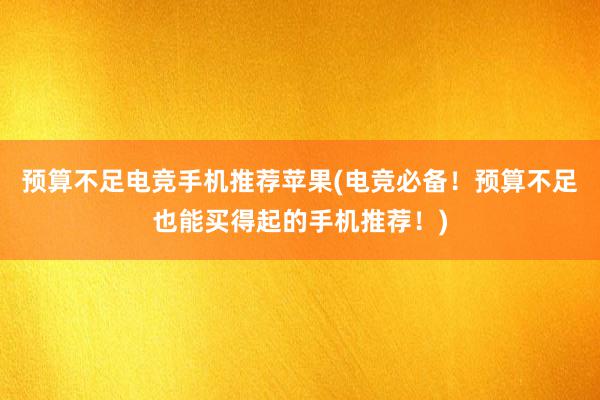 预算不足电竞手机推荐苹果(电竞必备！预算不足也能买得起的手机推荐！)